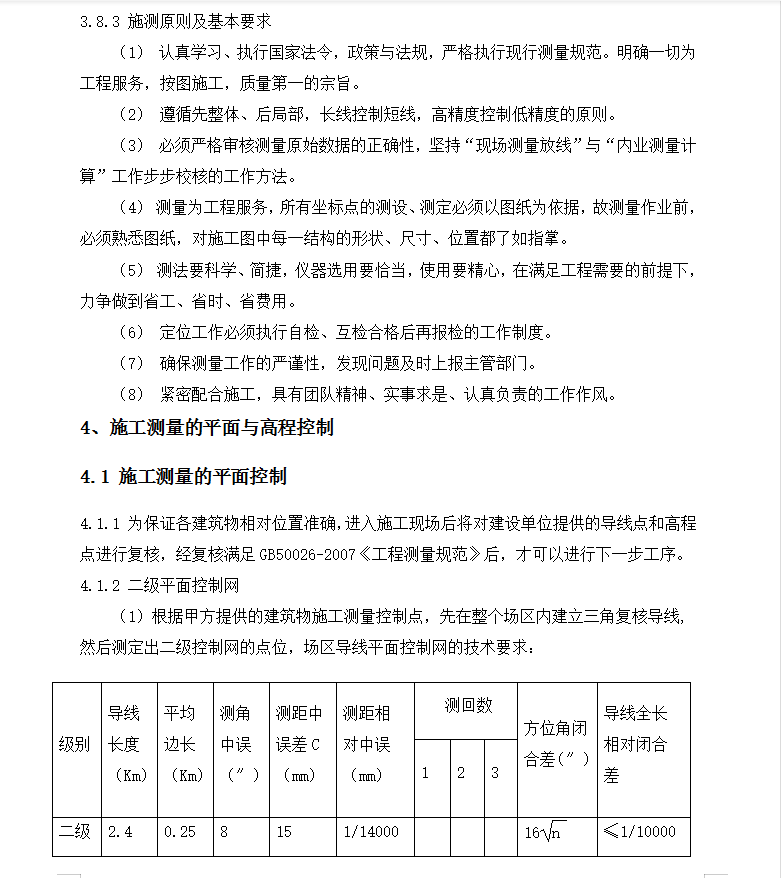 3.8.3 施测原则及基本要求

（1） 认真学习、执行国家法令，政策与法规，严格执行现行测量规范。明确一切为工程服务，按图施工，质量第一的宗旨。

（2） 遵循先整体、后局部，长线控制短线，高精度控制低精度的原则。

（3） 必须严格审核测量原始数据的正确性，坚持“现场测量放线”与“内业测量计算”工作步步校核的工作方法。

（4） 测量为工程服务，所有坐标点的测设、测定必须以图纸为依据，故测量作业前，必须熟悉图纸，对施工图中每一结构的形状、尺寸、位置都了如指掌。

（5） 测法要科学、简捷，仪器选用要恰当，使用要精心，在满足工程需要的前提下，力争做到省工、省时、省费用。

（6） 定位工作必须执行自检、互检合格后再报检的工作制度。

（7） 确保测量工作的严谨性，发现问题及时上报主管部门。

（8） 紧密配合施工，具有团队精神、实事求是、认真负责的工作作风。

4、施工测量的平面与高程控制

4.1 施工测量的平面控制

4.1.1 为保证各建筑物相对位置准确，进入施工现场后将对建设单位提供的导线点和高程点进行复核，经复核满足 GB50026-2007《工程测量规范》后，才可以进行下一步工序。

4.1.2 二级平面控制网

（1）根据甲方提供的建筑物施工测量控制点，先在整个场区内建立三角复核导线，然后测定出二级控制网的点位，场区导线平面控制网的技术要求：

| 级别 | 导线长度（Km） | 平均边长（Km） | 测角中误（″） | 测距中误差 C（mm） | 测距相对中误（mm） | 测回数 1 | 测回数 2 | 测回数 3 | 方位角闭合差（″） | 导线全长相对闭合差 |
|---|---|---|---|---|---|---|---|---|---|---|
| 二级 | 2.4 | 0.25 | 8 | 15 | 1/14000 | | | | $16\sqrt{n}$ | ≤1/10000 |